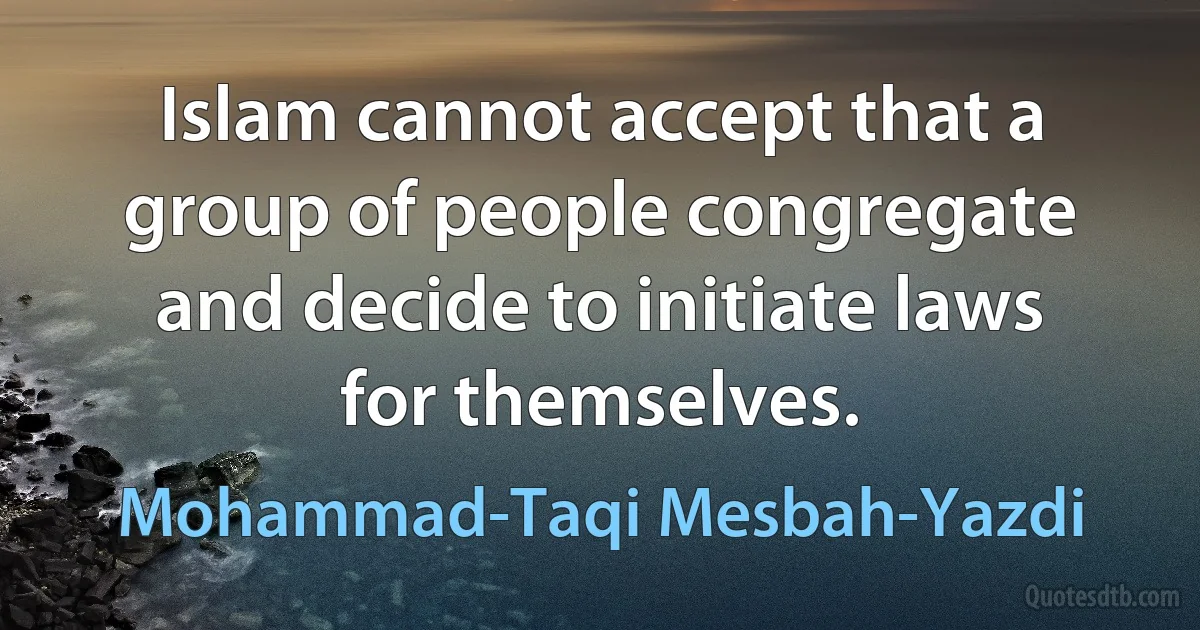 Islam cannot accept that a group of people congregate and decide to initiate laws for themselves.

Mohammad-Taqi Mesbah-Yazdi

Quotesdtb.com